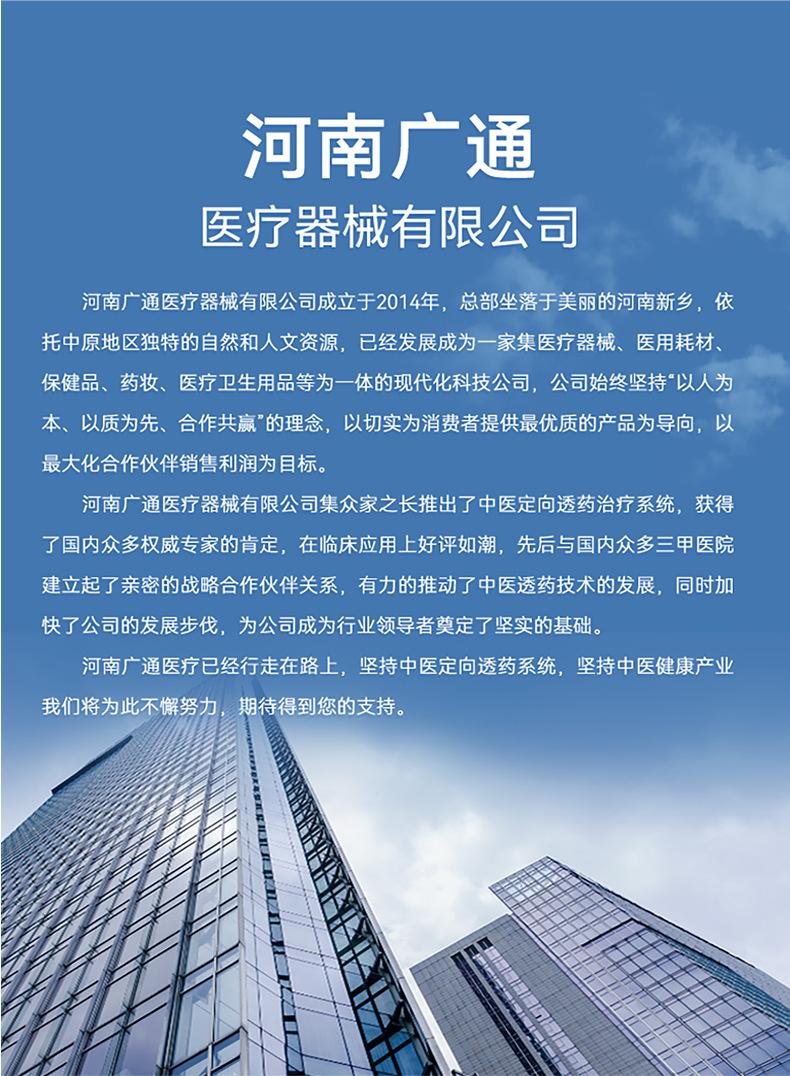 河南广通
医疗器械有限公司

河南广通医疗器械有限公司成立于2014年，总部坐落于美丽的河南新乡，依托中原地区独特的自然和人文资源，已经发展成为一家集医疗器械、医用耗材、保健品、药妆、医疗卫生用品等为一体的现代化科技公司，公司始终坚持“以人为本、以质为先、合作共赢”的理念，以切实为消费者提供最优质的产品为导向，以最大化合作伙伴销售利润为目标。

河南广通医疗器械有限公司集众家之长推出了中医定向透药治疗系统，获得了国内众多权威专家的肯定，在临床应用上好评如潮，先后与国内众多三甲医院建立起了亲密的战略合作伙伴关系，有力的推动了中医透药技术的发展，同时加快了公司的发展步伐，为公司成为行业领导者奠定了坚实的基础。

河南广通医疗已经行走在路上，坚持中医定向透药系统，坚持中医健康产业我们将为此不懈努力，期待得到您的支持。